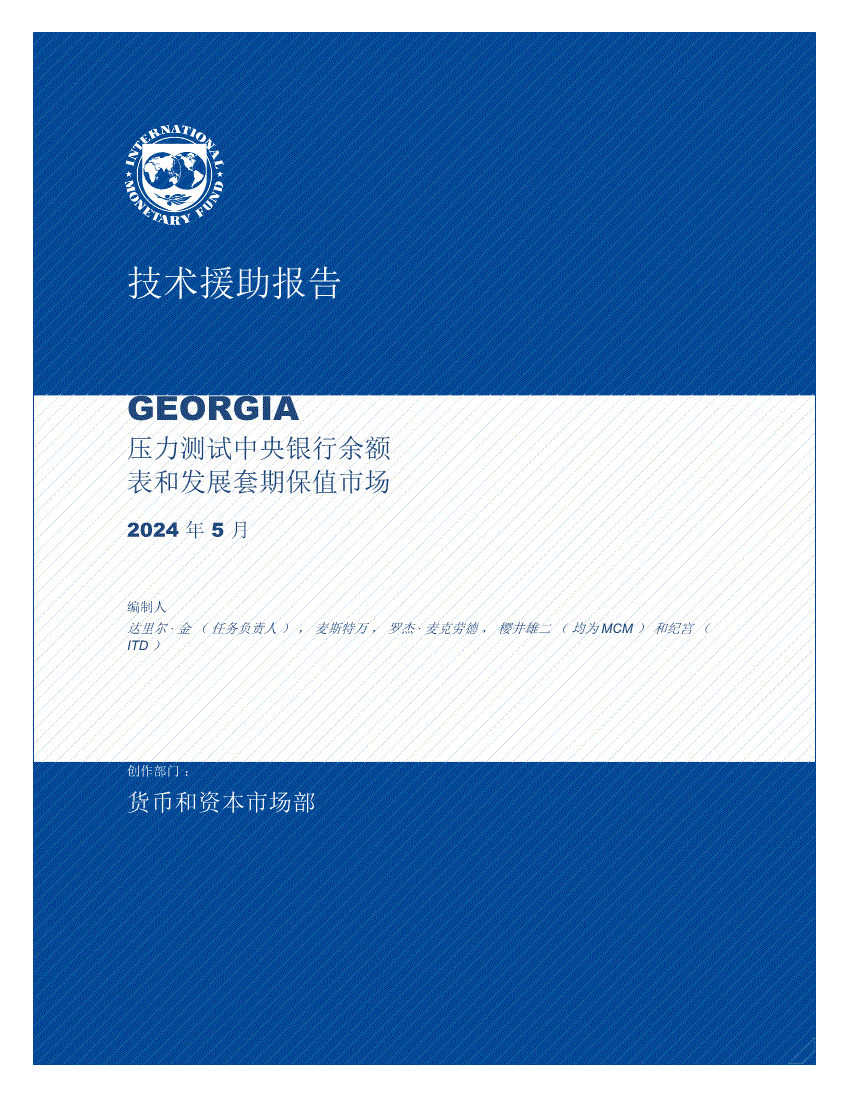 INTERNATIONAL MONETARY FUND

技术援助报告

GEORGIA
压力测试中央银行余额表和发展套期保值市场

2024 年 5 月

编制人
达里尔·金（任务负责人），麦斯特万，罗杰·麦克劳德，樱井雄二（均为 MCM）和纪宫（ITD）

创作部门：

货币和资本市场部